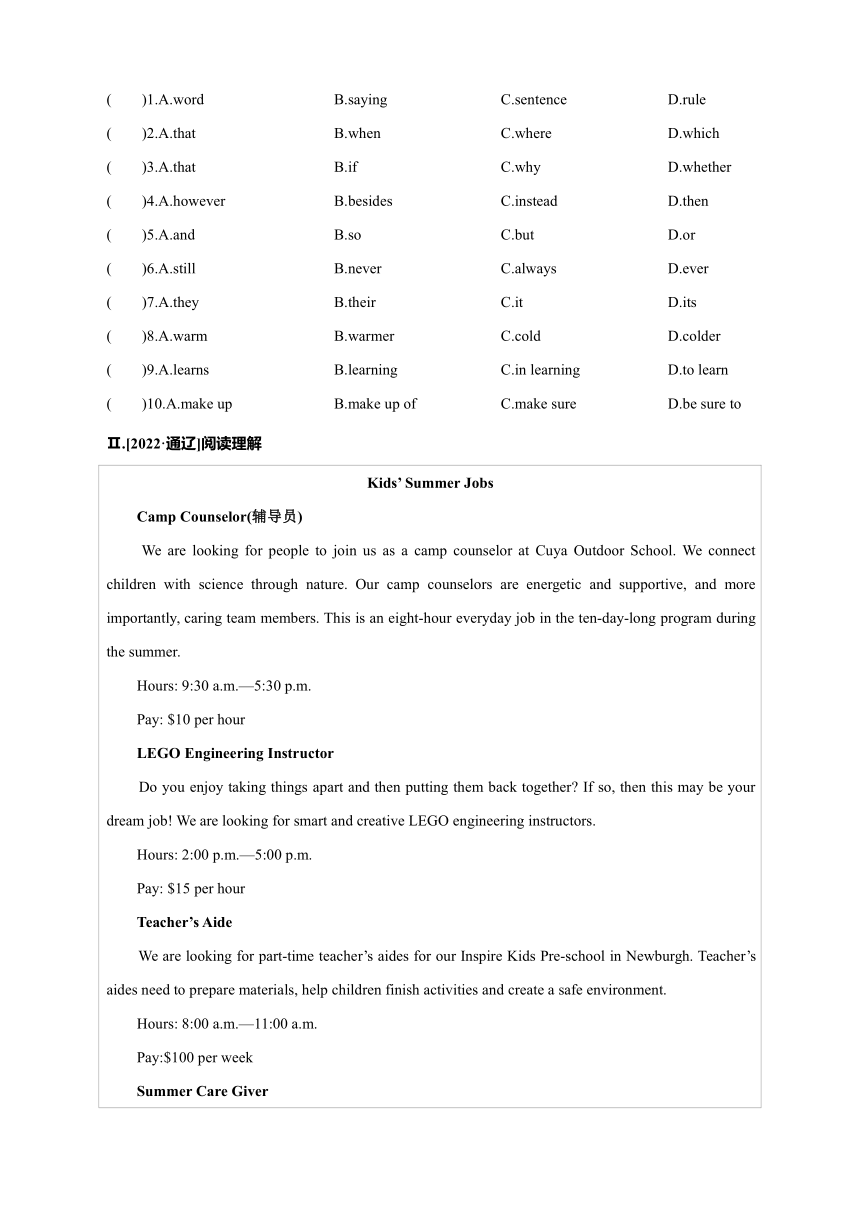 (　　)1.A.word　　B.saying　　C.sentence　　D.rule
(　　)2.A.that　　B.when　　C.where　　D.which
(　　)3.A.that　　B.if　　C.why　　D.whether
(　　)4.A.however　　B.besides　　C.instead　　D.then
(　　)5.A.and　　B.so　　C.but　　D.or
(　　)6.A.still　　B.never　　C.always　　D.ever
(　　)7.A.they　　B.their　　C.it　　D.its
(　　)8.A.warm　　B.warmer　　C.cold　　D.colder
(　　)9.A.learns　　B.learning　　C.in learning　　D.to learn
(　　)10.A.make up　　B.make up of　　C.make sure　　D.be sure to

Ⅱ.[2022·通辽]阅读理解

Kids' Summer Jobs

Camp Counselor(辅导员)

We are looking for people to join us as a camp counselor at Cuya Outdoor School. We connect children with science through nature. Our camp counselors are energetic and supportive, and more importantly, caring team members. This is an eight-hour everyday job in the ten-day-long program during the summer.

Hours: 9:30 a.m.—5:30 p.m.

Pay: $10 per hour

LEGO Engineering Instructor

Do you enjoy taking things apart and then putting them back together? If so, then this may be your dream job! We are looking for smart and creative LEGO engineering instructors.

Hours: 2:00 p.m.—5:00 p.m.

Pay: $15 per hour

Teacher's Aide

We are looking for part-time teacher's aides for our Inspire Kids Pre-school in Newburgh. Teacher's aides need to prepare materials, help children finish activities and create a safe environment.

Hours: 8:00 a.m.—11:00 a.m.

Pay:$100 per week

Summer Care Giver